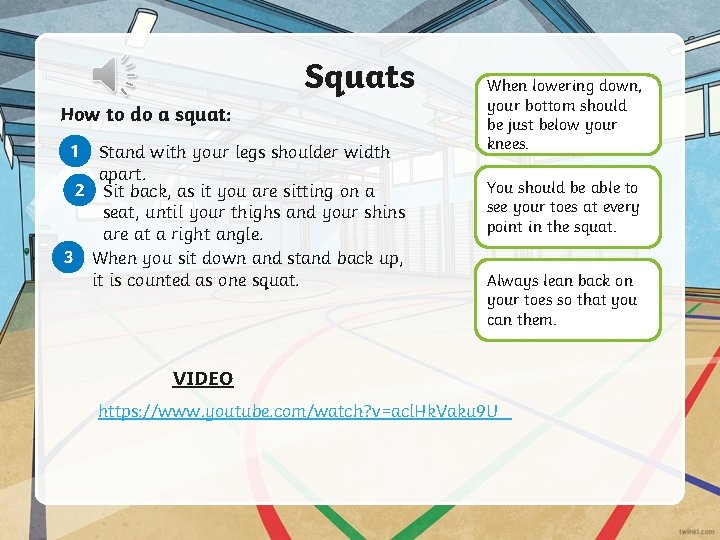 Squats

How to do a squat:

1 Stand with your legs shoulder width apart.

2 Sit back, as it you are sitting on a seat, until your thighs and your shins are at a right angle.

3 When you sit down and stand back up, it is counted as one squat.

When lowering down, your bottom should be just below your knees.

You should be able to see your toes at every point in the squat.

Always lean back on your toes so that you can them.

VIDEO

https://www.youtube.com/watch?v=aclHkVaku9U

twinkl.com